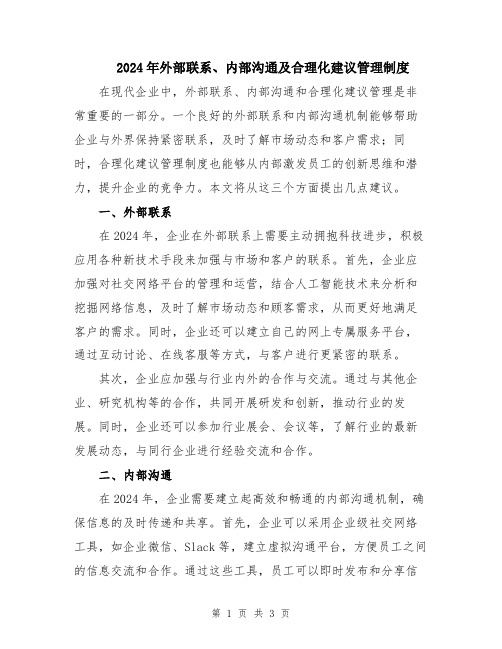 2024年外部联系、内部沟通及合理化建议管理制度

在现代企业中，外部联系、内部沟通和合理化建议管理是非常重要的一部分。一个良好的外部联系和内部沟通机制能够帮助企业与外界保持紧密联系，及时了解市场动态和客户需求；同时，合理化建议管理制度也能够从内部激发员工的创新思维和潜力，提升企业的竞争力。本文将从这三个方面提出几点建议。

一、外部联系

在2024年，企业在外部联系上需要主动拥抱科技进步，积极应用各种新技术手段来加强与市场和客户的联系。首先，企业应加强对社交网络平台的管理和运营，结合人工智能技术来分析和挖掘网络信息，及时了解市场动态和顾客需求，从而更好地满足客户的需求。同时，企业还可以建立自己的网上专属服务平台，通过互动讨论、在线客服等方式，与客户进行更紧密的联系。

其次，企业应加强与行业内外的合作与交流。通过与其他企业、研究机构等的合作，共同开展研发和创新，推动行业的发展。同时，企业还可以参加行业展会、会议等，了解行业的最新发展动态，与同行企业进行经验交流和合作。

二、内部沟通

在2024年，企业需要建立起高效和畅通的内部沟通机制，确保信息的及时传递和共享。首先，企业可以采用企业级社交网络工具，如企业微信、Slack等，建立虚拟沟通平台，方便员工之间的信息交流和合作。通过这些工具，员工可以即时发布和分享信

第 1 页 共 3 页